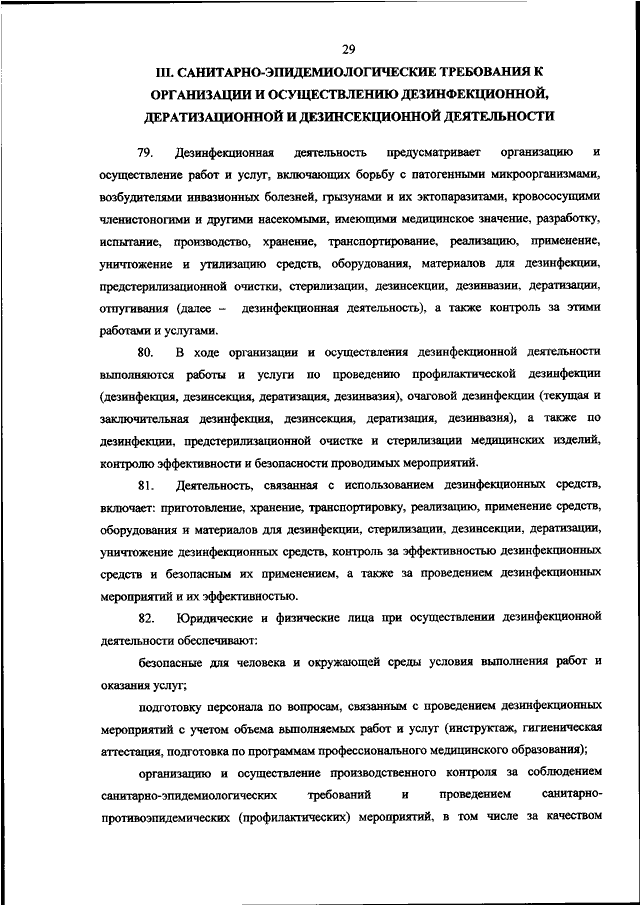 29

III. САНИТАРНО-ЭПИДЕМИОЛОГИЧЕСКИЕ ТРЕБОВАНИЯ К ОРГАНИЗАЦИИ И ОСУЩЕСТВЛЕНИЮ ДЕЗИНФЕКЦИОННОЙ, ДЕРАТИЗАЦИОННОЙ И ДЕЗИНСЕКЦИОННОЙ ДЕЯТЕЛЬНОСТИ

79. Дезинфекционная деятельность предусматривает организацию и осуществление работ и услуг, включающих борьбу с патогенными микроорганизмами, возбудителями инвазионных болезней, грызунами и их эктопаразитами, кровососущими членистоногими и другими насекомыми, имеющими медицинское значение, разработку, испытание, производство, хранение, транспортирование, реализацию, применение, уничтожение и утилизацию средств, оборудования, материалов для дезинфекции, предстерилизационной очистки, стерилизации, дезинсекции, дезинвазии, дератизации, отпугивания (далее – дезинфекционная деятельность), а также контроль за этими работами и услугами.

80. В ходе организации и осуществления дезинфекционной деятельности выполняются работы и услуги по проведению профилактической дезинфекции (дезинфекция, дезинсекция, дератизация, дезинвазия), очаговой дезинфекции (текущая и заключительная дезинфекция, дезинсекция, дератизация, дезинвазия), а также по дезинфекции, предстерилизационной очистке и стерилизации медицинских изделий, контролю эффективности и безопасности проводимых мероприятий.

81. Деятельность, связанная с использованием дезинфекционных средств, включает: приготовление, хранение, транспортировку, реализацию, применение средств, оборудования и материалов для дезинфекции, стерилизации, дезинсекции, дератизации, уничтожение дезинфекционных средств, контроль за эффективностью дезинфекционных средств и безопасным их применением, а также за проведением дезинфекционных мероприятий и их эффективностью.

82. Юридические и физические лица при осуществлении дезинфекционной деятельности обеспечивают:

безопасные для человека и окружающей среды условия выполнения работ и оказания услуг;

подготовку персонала по вопросам, связанным с проведением дезинфекционных мероприятий с учетом объема выполняемых работ и услуг (инструктаж, гигиеническая аттестация, подготовка по программам профессионального медицинского образования);

организацию и осуществление производственного контроля за соблюдением санитарно-эпидемиологических требований и проведением санитарно-противоэпидемических (профилактических) мероприятий, в том числе за качеством